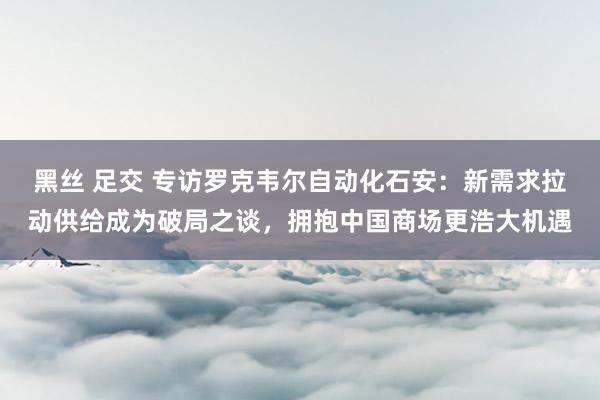 黑丝 足交 专访罗克韦尔自动化石安：新需求拉动供给成为破局之谈，拥抱中国商场更浩大机遇